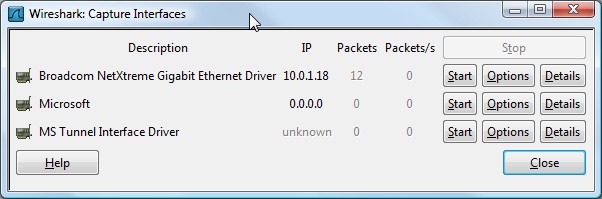 Wireshark: Capture Interfaces

| Description | IP | Packets | Packets/s | Stop | | |
|---|---|---|---|---|---|---|
| Broadcom NetXtreme Gigabit Ethernet Driver | 10.0.1.18 | 12 | 0 | Start | Options | Details |
| Microsoft | 0.0.0.0 | 0 | 0 | Start | Options | Details |
| MS Tunnel Interface Driver | unknown | 0 | 0 | Start | Options | Details |

Help

Close